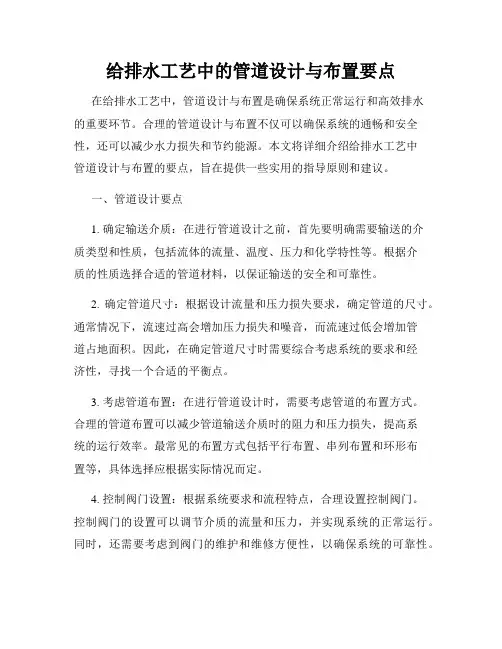 给排水工艺中的管道设计与布置要点

在给排水工艺中，管道设计与布置是确保系统正常运行和高效排水的重要环节。合理的管道设计与布置不仅可以确保系统的通畅和安全性，还可以减少水力损失和节约能源。本文将详细介绍给排水工艺中管道设计与布置的要点，旨在提供一些实用的指导原则和建议。

一、管道设计要点

1. 确定输送介质：在进行管道设计之前，首先要明确需要输送的介质类型和性质，包括流体的流量、温度、压力和化学特性等。根据介质的性质选择合适的管道材料，以保证输送的安全和可靠性。

2. 确定管道尺寸：根据设计流量和压力损失要求，确定管道的尺寸。通常情况下，流速过高会增加压力损失和噪音，而流速过低会增加管道占地面积。因此，在确定管道尺寸时需要综合考虑系统的要求和经济性，寻找一个合适的平衡点。

3. 考虑管道布置：在进行管道设计时，需要考虑管道的布置方式。合理的管道布置可以减少管道输送介质时的阻力和压力损失，提高系统的运行效率。最常见的布置方式包括平行布置、串列布置和环形布置等，具体选择应根据实际情况而定。

4. 控制阀门设置：根据系统要求和流程特点，合理设置控制阀门。控制阀门的设置可以调节介质的流量和压力，并实现系统的正常运行。同时，还需要考虑到阀门的维护和维修方便性，以确保系统的可靠性。